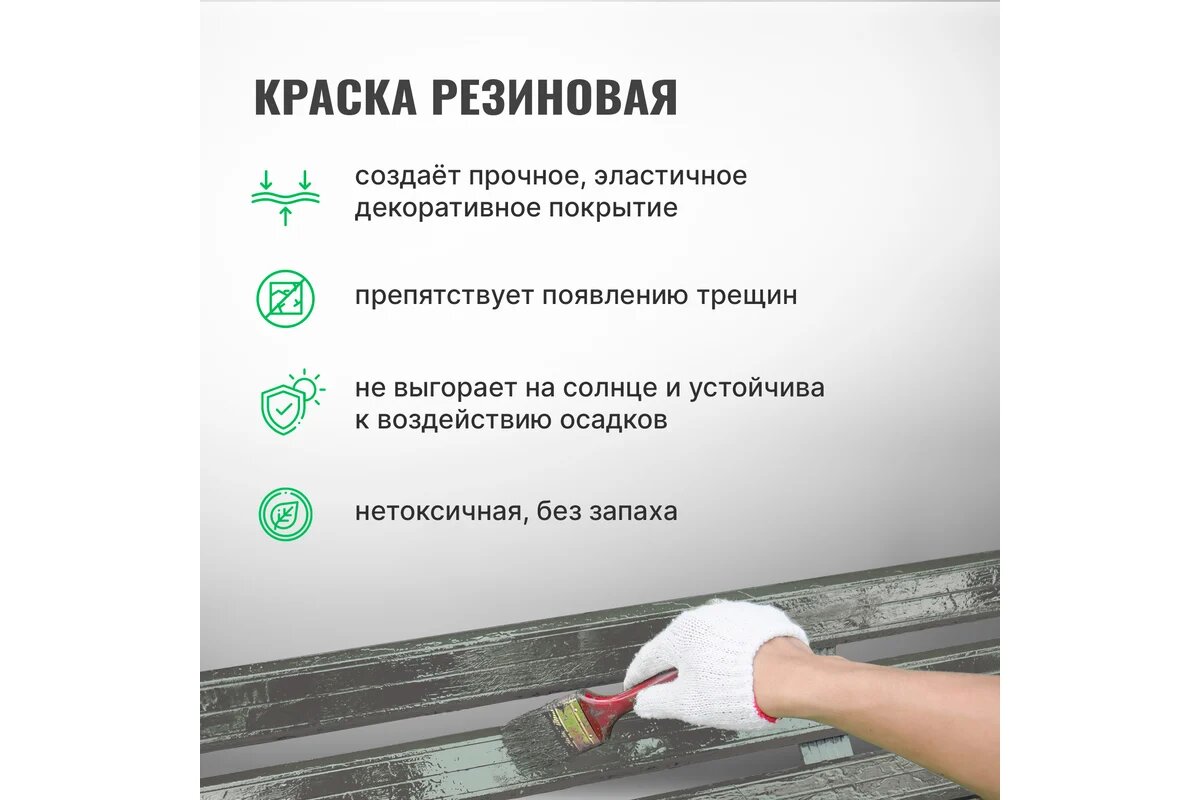 КРАСКА РЕЗИНОВАЯ

создаёт прочное, эластичное декоративное покрытие

препятствует появлению трещин

не выгорает на солнце и устойчива к воздействию осадков

нетоксичная, без запаха